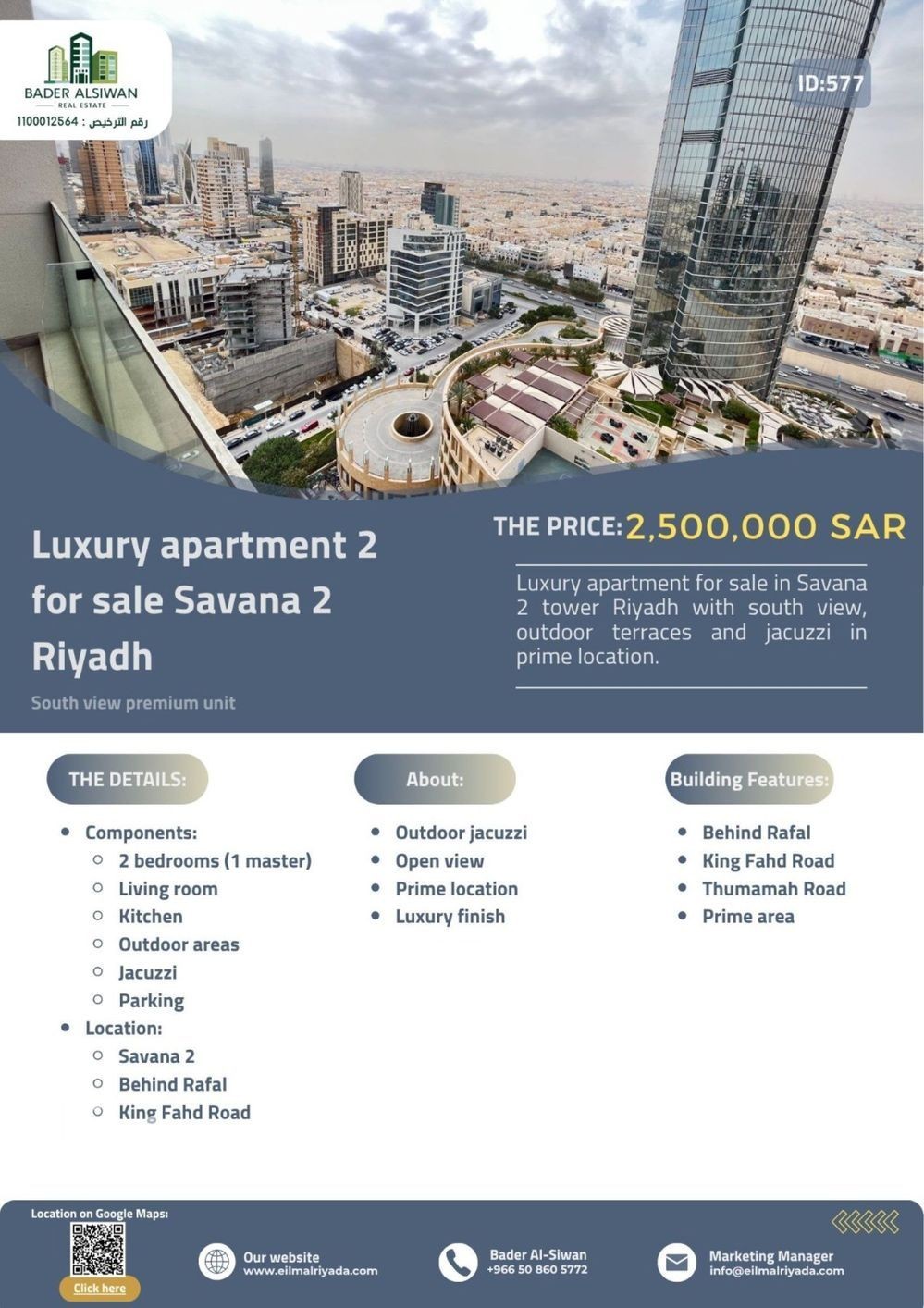 BADER ALSIWAN
REAL ESTATE
رقم الترخيص : 1100012564

ID:577

Luxury apartment 2 for sale Savana 2 Riyadh

South view premium unit

THE PRICE: 2,500,000 SAR

Luxury apartment for sale in Savana 2 tower Riyadh with south view, outdoor terraces and jacuzzi in prime location.

THE DETAILS:

• Components:
○ 2 bedrooms (1 master)
○ Living room
○ Kitchen
○ Outdoor areas
○ Jacuzzi
○ Parking
• Location:
○ Savana 2
○ Behind Rafal
○ King Fahd Road

About:

• Outdoor jacuzzi
• Open view
• Prime location
• Luxury finish

Building Features:

• Behind Rafal
• King Fahd Road
• Thumamah Road
• Prime area

Location on Google Maps:

Click here

Our website
www.eilmalriyada.com

Bader Al-Siwan
+966 50 860 5772

Marketing Manager
info@eilmalriyada.com